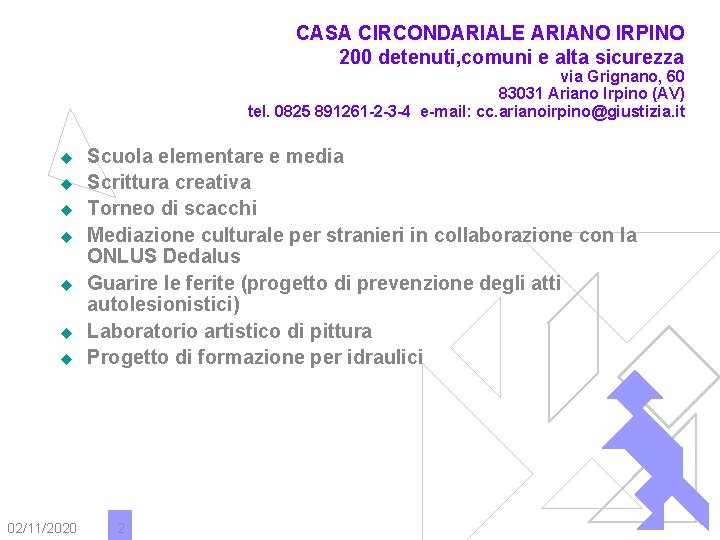 CASA CIRCONDARIALE ARIANO IRPINO
200 detenuti,comuni e alta sicurezza
via Grignano, 60
83031 Ariano Irpino (AV)
tel. 0825 891261-2-3-4 e-mail: cc.arianoirpino@giustizia.it

• Scuola elementare e media
• Scrittura creativa
• Torneo di scacchi
• Mediazione culturale per stranieri in collaborazione con la ONLUS Dedalus
• Guarire le ferite (progetto di prevenzione degli atti autolesionistici)
• Laboratorio artistico di pittura
• Progetto di formazione per idraulici

02/11/2020 2